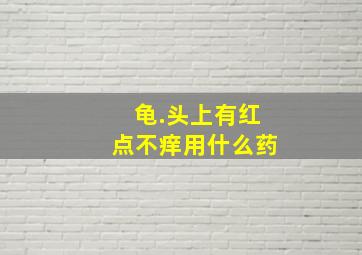 龟.头上有红
点不痒用什么药